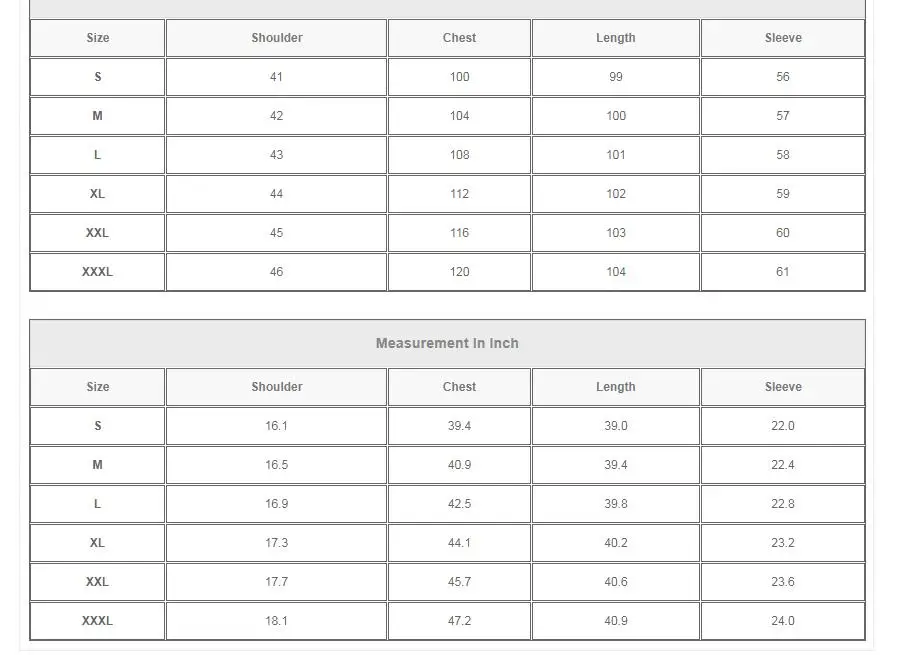 | Size | Shoulder | Chest | Length | Sleeve |
|---|---|---|---|---|
| S | 41 | 100 | 99 | 56 |
| M | 42 | 104 | 100 | 57 |
| L | 43 | 108 | 101 | 58 |
| XL | 44 | 112 | 102 | 59 |
| XXL | 45 | 116 | 103 | 60 |
| XXXL | 46 | 120 | 104 | 61 |

Measurement In Inch

| Size | Shoulder | Chest | Length | Sleeve |
|---|---|---|---|---|
| S | 16.1 | 39.4 | 39.0 | 22.0 |
| M | 16.5 | 40.9 | 39.4 | 22.4 |
| L | 16.9 | 42.5 | 39.8 | 22.8 |
| XL | 17.3 | 44.1 | 40.2 | 23.2 |
| XXL | 17.7 | 45.7 | 40.6 | 23.6 |
| XXXL | 18.1 | 47.2 | 40.9 | 24.0 |